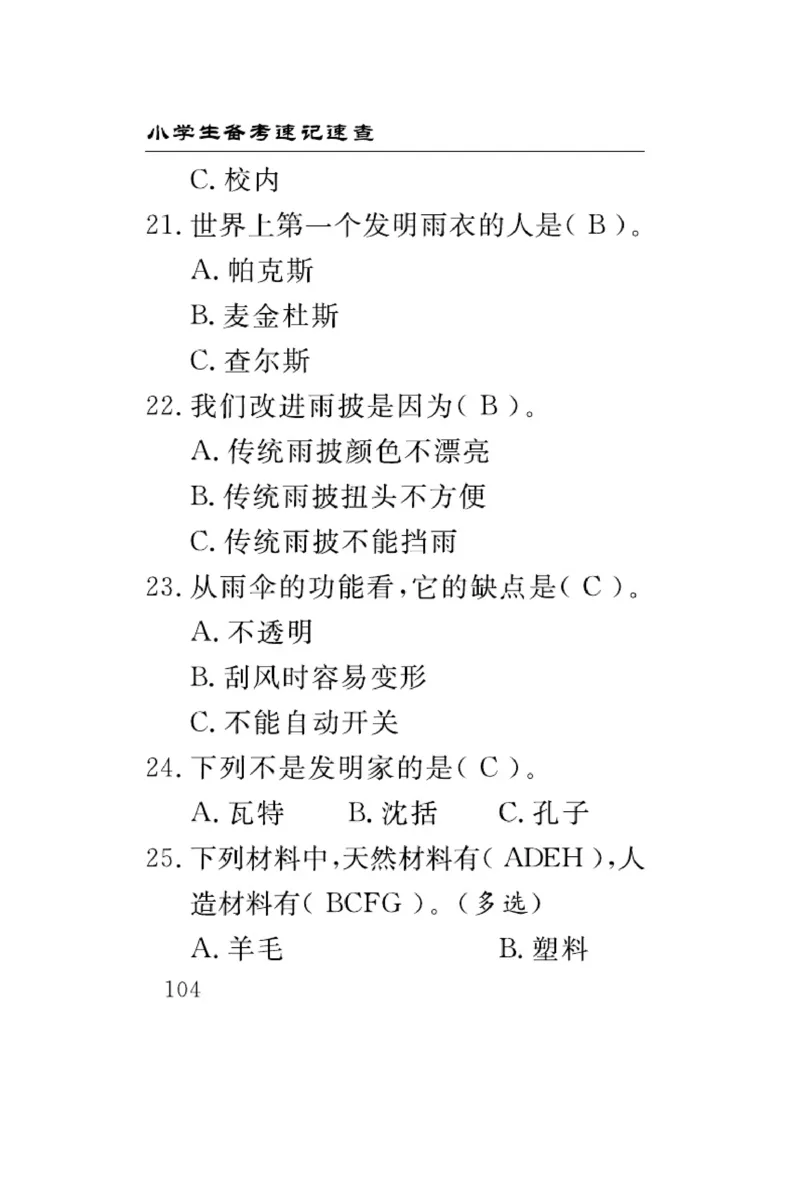 小学生备考速记速查

C. 校内

21. 世界上第一个发明雨衣的人是( B )。

A. 帕克斯

B. 麦金杜斯

C. 查尔斯

22. 我们改进雨披是因为( B )。

A. 传统雨披颜色不漂亮

B. 传统雨披扭头不方便

C. 传统雨披不能挡雨

23. 从雨伞的功能看,它的缺点是( C )。

A. 不透明

B. 刮风时容易变形

C. 不能自动开关

24. 下列不是发明家的是( C )。

A. 瓦特　B. 沈括　C. 孔子

25. 下列材料中,天然材料有( ADEH ),人造材料有( BCFG )。(多选)

A. 羊毛　B. 塑料

104